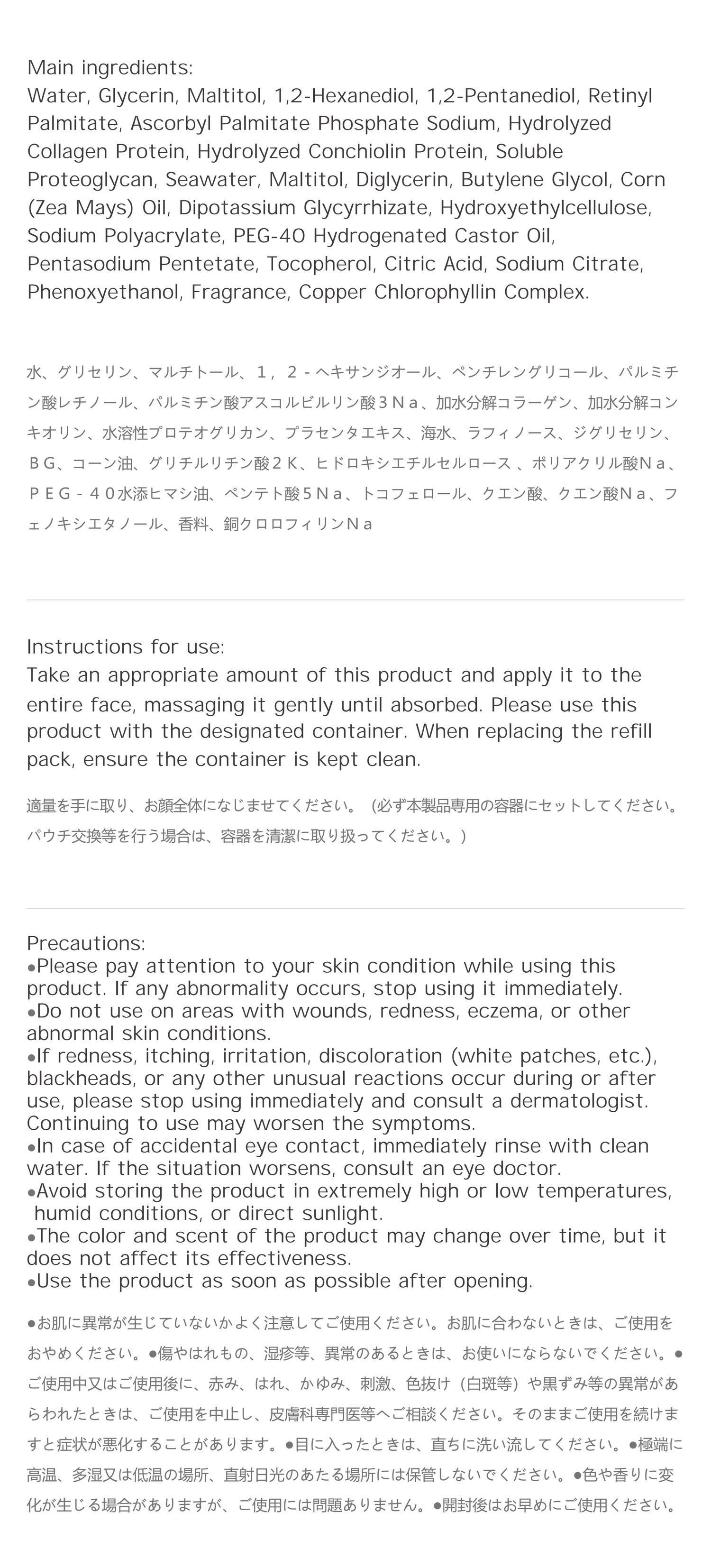 Main ingredients:
Water, Glycerin, Maltitol, 1,2-Hexanediol, 1,2-Pentanediol, Retinyl Palmitate, Ascorbyl Palmitate Phosphate Sodium, Hydrolyzed Collagen Protein, Hydrolyzed Conchiolin Protein, Soluble Proteoglycan, Seawater, Maltitol, Diglycerin, Butylene Glycol, Corn (Zea Mays) Oil, Dipotassium Glycyrrhizate, Hydroxyethylcellulose, Sodium Polyacrylate, PEG-40 Hydrogenated Castor Oil, Pentasodium Pentetate, Tocopherol, Citric Acid, Sodium Citrate, Phenoxyethanol, Fragrance, Copper Chlorophyllin Complex.

水、グリセリン、マルチトール、１，２－ヘキサンジオール、ペンチレングリコール、パルミチン酸レチノール、パルミチン酸アスコルビルリン酸３Ｎａ、加水分解コラーゲン、加水分解コンキオリン、水溶性プロテオグリカン、プラセンタエキス、海水、ラフィノース、ジグリセリン、ＢＧ、コーン油、グリチルリチン酸２Ｋ、ヒドロキシエチルセルロース 、ポリアクリル酸Ｎａ、ＰＥＧ－４０水添ヒマシ油、ペンテト酸５Ｎａ、トコフェロール、クエン酸、クエン酸Ｎａ、フェノキシエタノール、香料、銅クロロフィリンＮａ

Instructions for use:
Take an appropriate amount of this product and apply it to the entire face, massaging it gently until absorbed. Please use this product with the designated container. When replacing the refill pack, ensure the container is kept clean.

適量を手に取り、お顔全体になじませてください。（必ず本製品専用の容器にセットしてください。パウチ交換等を行う場合は、容器を清潔に取り扱ってください。）

Precautions:
●Please pay attention to your skin condition while using this product. If any abnormality occurs, stop using it immediately.
●Do not use on areas with wounds, redness, eczema, or other abnormal skin conditions.
●If redness, itching, irritation, discoloration (white patches, etc.), blackheads, or any other unusual reactions occur during or after use, please stop using immediately and consult a dermatologist. Continuing to use may worsen the symptoms.
●In case of accidental eye contact, immediately rinse with clean water. If the situation worsens, consult an eye doctor.
●Avoid storing the product in extremely high or low temperatures, humid conditions, or direct sunlight.
●The color and scent of the product may change over time, but it does not affect its effectiveness.
●Use the product as soon as possible after opening.

●お肌に異常が生じていないかよく注意してご使用ください。お肌に合わないときは、ご使用をおやめください。●傷やはれもの、湿疹等、異常のあるときは、お使いにならないでください。●ご使用中又はご使用後に、赤み、はれ、かゆみ、刺激、色抜け（白斑等）や黒ずみ等の異常があらわれたときは、ご使用を中止し、皮膚科専門医等へご相談ください。そのままご使用を続けますと症状が悪化することがあります。●目に入ったときは、直ちに洗い流してください。●極端に高温、多湿又は低温の場所、直射日光のあたる場所には保管しないでください。●色や香りに変化が生じる場合がありますが、ご使用には問題ありません。●開封後はお早めにご使用ください。